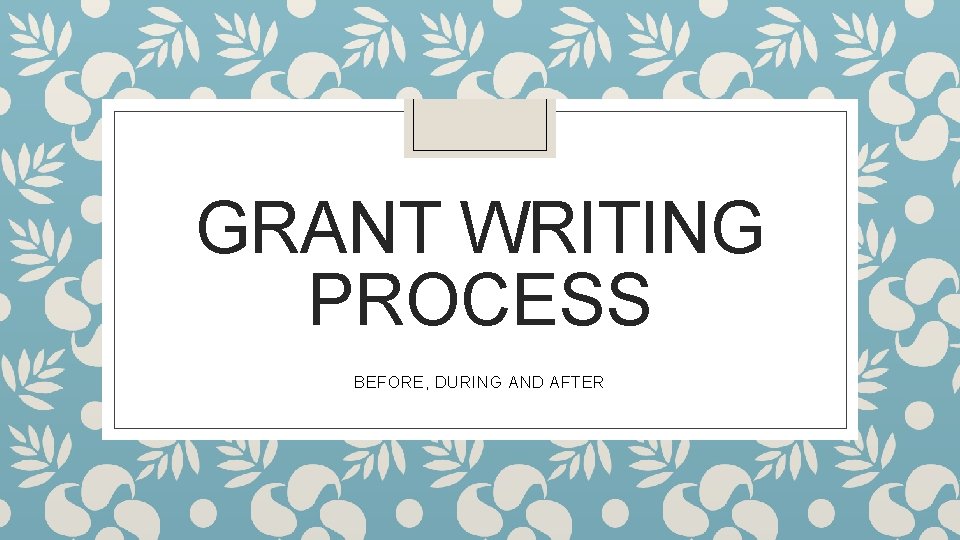 GRANT WRITING PROCESS

BEFORE, DURING AND AFTER